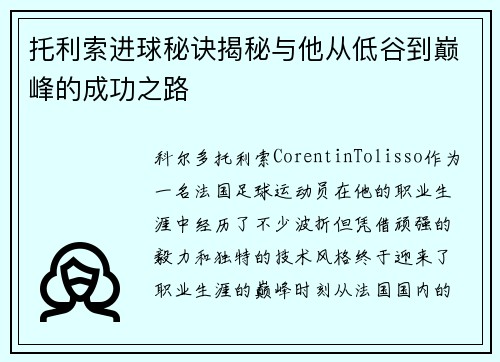 托利索进球秘诀揭秘与他从低谷到巅峰的成功之路

科尔多托利索CorentinTolisso作为一名法国足球运动员在他的职业生涯中经历了不少波折但凭借顽强的毅力和独特的技术风格终于迎来了职业生涯的巅峰时刻从法国国内的